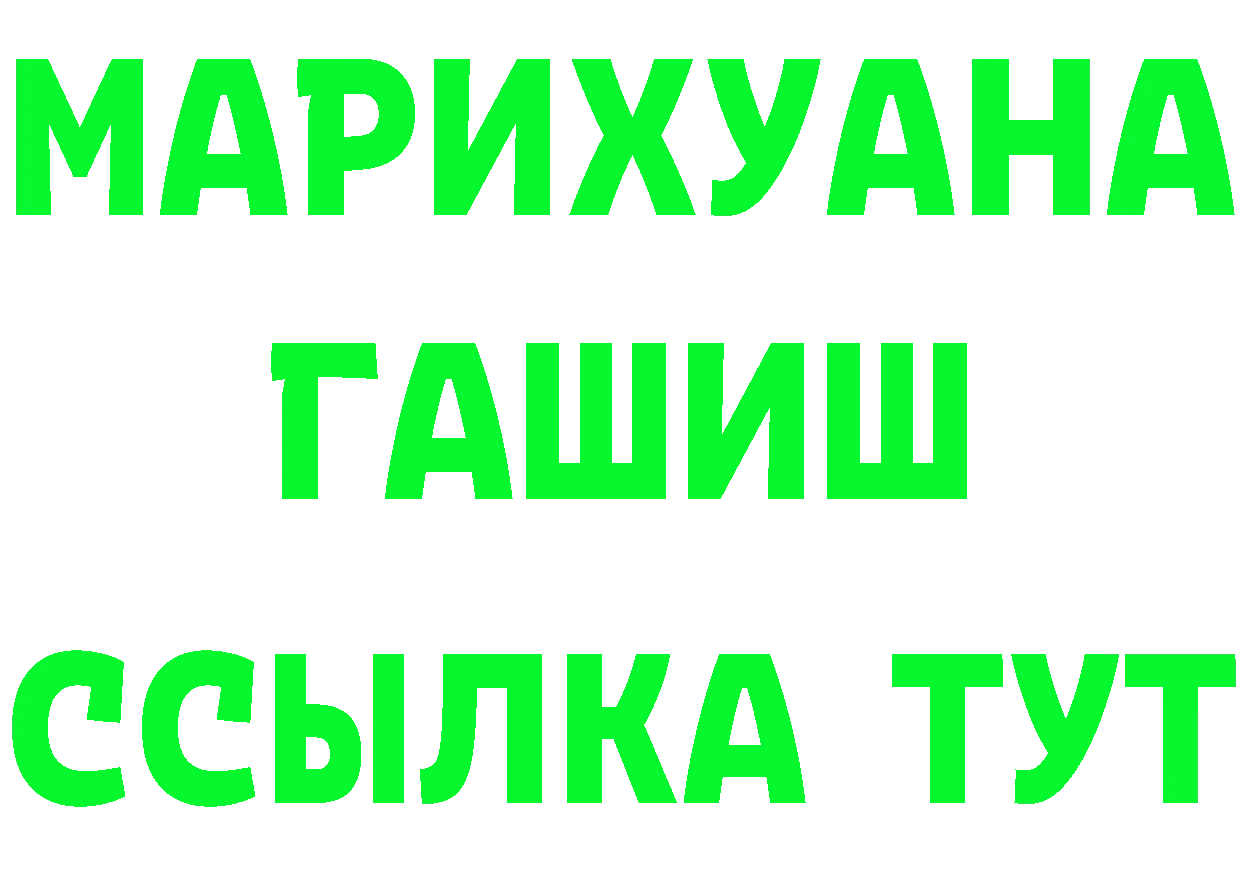 МАРИХУАНА
ГАШИШ
ССЫЛКА ТУТ